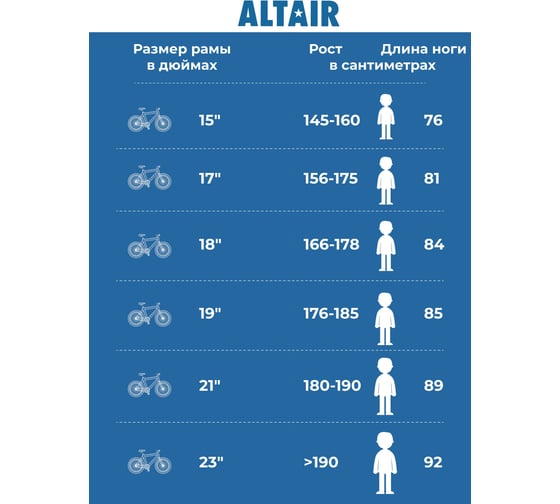 ALTAIR

| Размер рамы в дюймах | Рост в сантиметрах | Длина ноги |
|---|---|---|
| 15" | 145-160 | 76 |
| 17" | 156-175 | 81 |
| 18" | 166-178 | 84 |
| 19" | 176-185 | 85 |
| 21" | 180-190 | 89 |
| 23" | >190 | 92 |